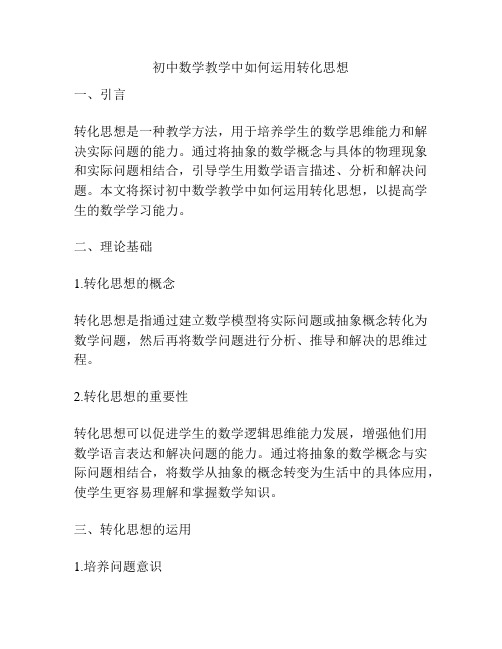 初中数学教学中如何运用转化思想

一、引言

转化思想是一种教学方法，用于培养学生的数学思维能力和解决实际问题的能力。通过将抽象的数学概念与具体的物理现象和实际问题相结合，引导学生用数学语言描述、分析和解决问题。本文将探讨初中数学教学中如何运用转化思想，以提高学生的数学学习能力。

二、理论基础

1.转化思想的概念

转化思想是指通过建立数学模型将实际问题或抽象概念转化为数学问题，然后再将数学问题进行分析、推导和解决的思维过程。

2.转化思想的重要性

转化思想可以促进学生的数学逻辑思维能力发展，增强他们用数学语言表达和解决问题的能力。通过将抽象的数学概念与实际问题相结合，将数学从抽象的概念转变为生活中的具体应用，使学生更容易理解和掌握数学知识。

三、转化思想的运用

1.培养问题意识